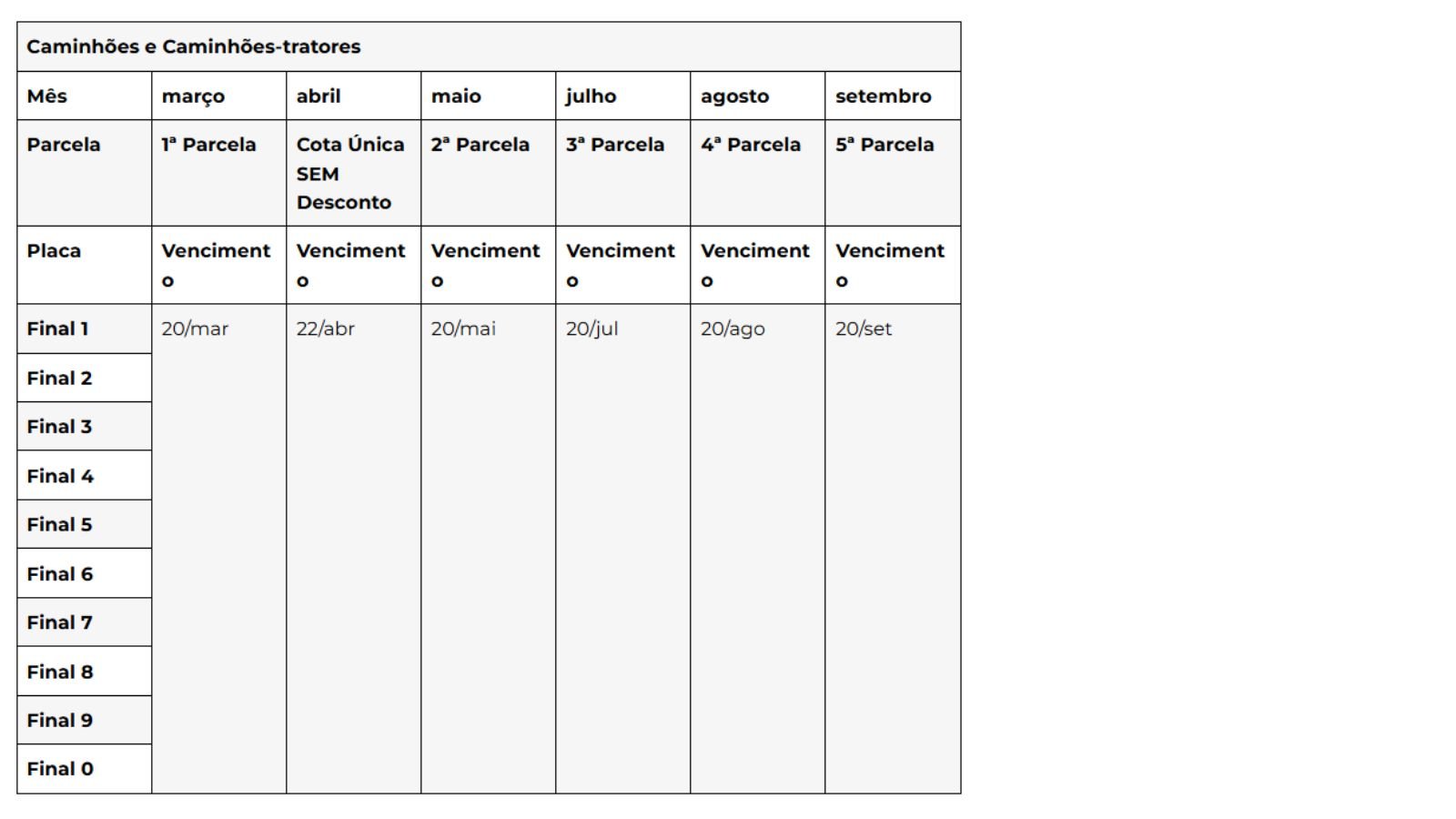 | Caminhões e Caminhões-tratores | | | | | | |
|---|---|---|---|---|---|---|
| Mês | março | abril | maio | julho | agosto | setembro |
| Parcela | 1ª Parcela | Cota Única SEM Desconto | 2ª Parcela | 3ª Parcela | 4ª Parcela | 5ª Parcela |
| Placa | Vencimento | Vencimento | Vencimento | Vencimento | Vencimento | Vencimento |
| Final 1 | 20/mar | 22/abr | 20/mai | 20/jul | 20/ago | 20/set |
| Final 2 | | | | | | |
| Final 3 | | | | | | |
| Final 4 | | | | | | |
| Final 5 | | | | | | |
| Final 6 | | | | | | |
| Final 7 | | | | | | |
| Final 8 | | | | | | |
| Final 9 | | | | | | |
| Final 0 | | | | | | |